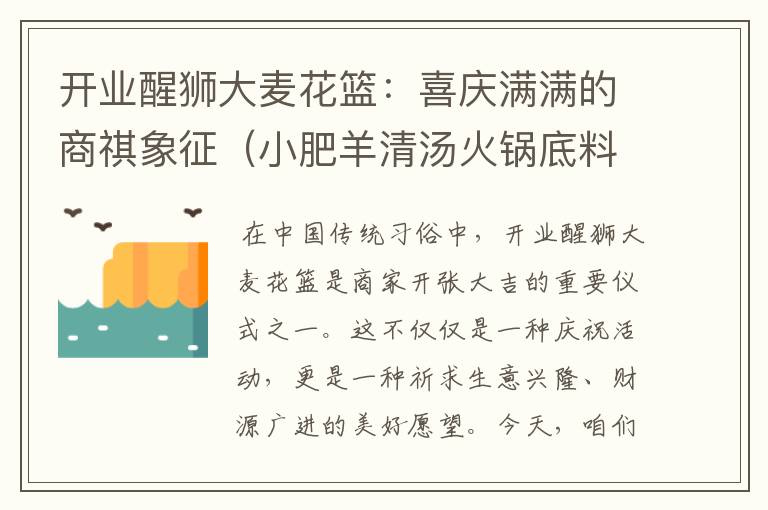 开业醒狮大麦花篮：喜庆满满的商祺象征（小肥羊清汤火锅底料

在中国传统习俗中，开业醒狮大麦花篮是商家开张大吉的重要仪式之一。这不仅仅是一种庆祝活动，更是一种祈求生意兴隆、财源广进的美好愿望。今天，咱们